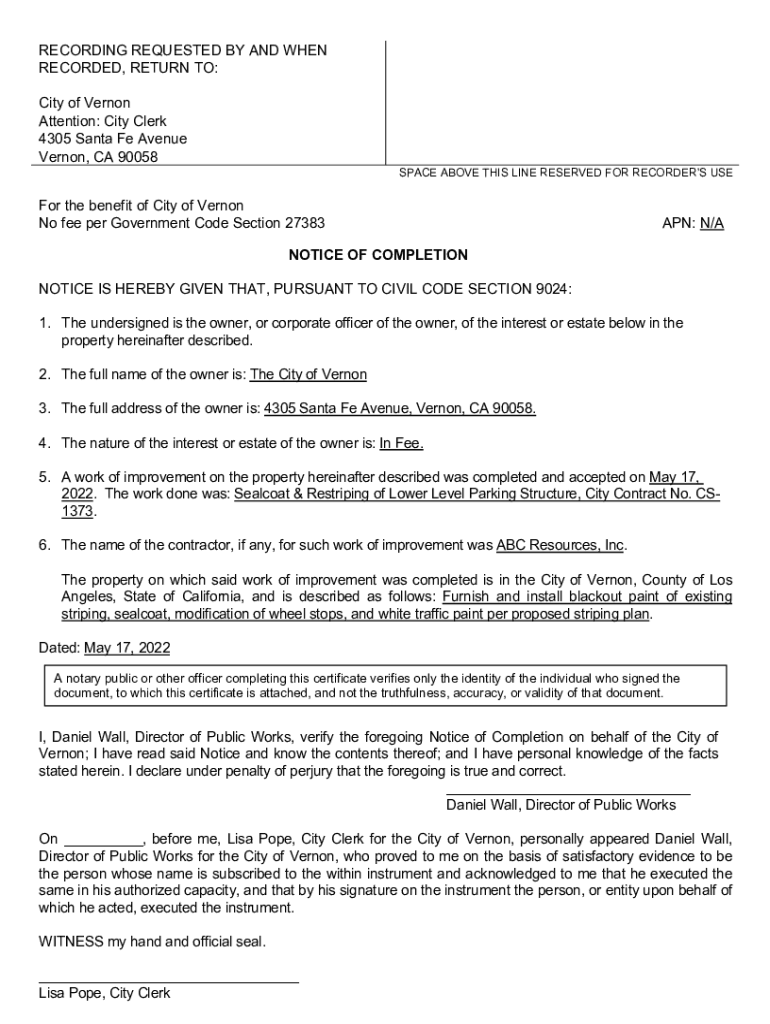 RECORDING REQUESTED BY AND WHEN RECORDED, RETURN TO:

City of Vernon
Attention: City Clerk
4305 Santa Fe Avenue
Vernon, CA 90058

SPACE ABOVE THIS LINE RESERVED FOR RECORDER'S USE

For the benefit of City of Vernon
No fee per Government Code Section 27383

APN: N/A

NOTICE OF COMPLETION

NOTICE IS HEREBY GIVEN THAT, PURSUANT TO CIVIL CODE SECTION 9024:

1. The undersigned is the owner, or corporate officer of the owner, of the interest or estate below in the property hereinafter described.

2. The full name of the owner is: The City of Vernon

3. The full address of the owner is: 4305 Santa Fe Avenue, Vernon, CA 90058.

4. The nature of the interest or estate of the owner is: In Fee.

5. A work of improvement on the property hereinafter described was completed and accepted on May 17, 2022. The work done was: Sealcoat & Restriping of Lower Level Parking Structure, City Contract No. CS-1373.

6. The name of the contractor, if any, for such work of improvement was ABC Resources, Inc.

The property on which said work of improvement was completed is in the City of Vernon, County of Los Angeles, State of California, and is described as follows: Furnish and install blackout paint of existing striping, sealcoat, modification of wheel stops, and white traffic paint per proposed striping plan.

Dated: May 17, 2022

A notary public or other officer completing this certificate verifies only the identity of the individual who signed the document, to which this certificate is attached, and not the truthfulness, accuracy, or validity of that document.

I, Daniel Wall, Director of Public Works, verify the foregoing Notice of Completion on behalf of the City of Vernon; I have read said Notice and know the contents thereof; and I have personal knowledge of the facts stated herein. I declare under penalty of perjury that the foregoing is true and correct.

Daniel Wall, Director of Public Works

On __________, before me, Lisa Pope, City Clerk for the City of Vernon, personally appeared Daniel Wall, Director of Public Works for the City of Vernon, who proved to me on the basis of satisfactory evidence to be the person whose name is subscribed to the within instrument and acknowledged to me that he executed the same in his authorized capacity, and that by his signature on the instrument the person, or entity upon behalf of which he acted, executed the instrument.

WITNESS my hand and official seal.

Lisa Pope, City Clerk